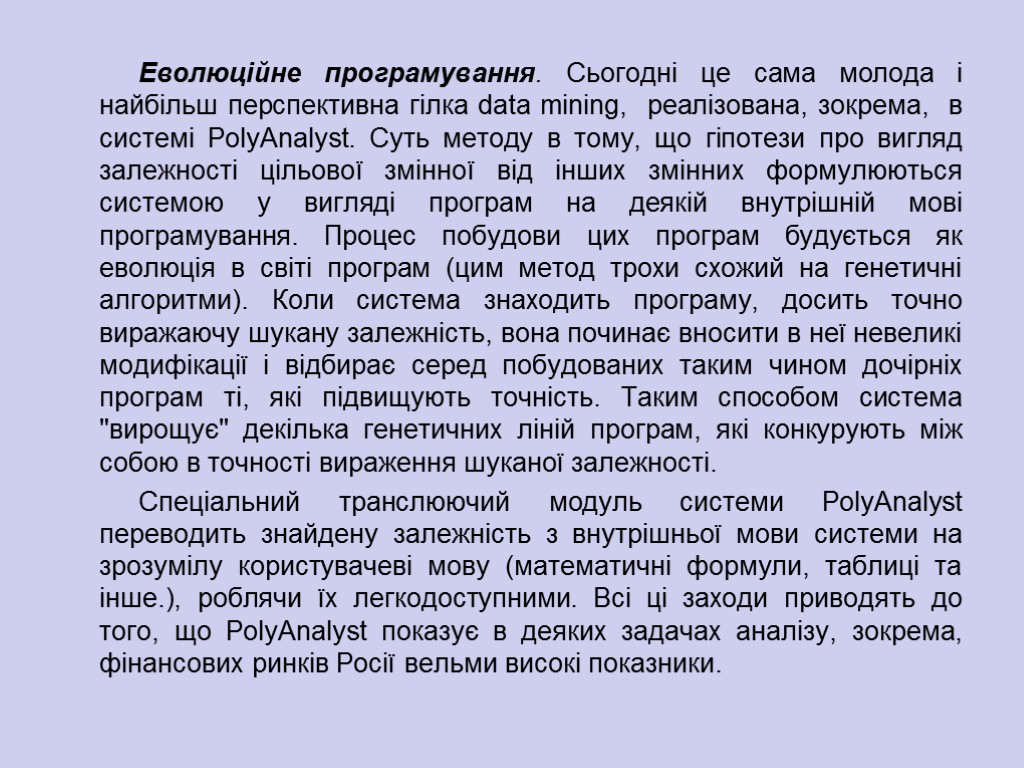 Еволюційне програмування. Сьогодні це сама молода і найбільш перспективна гілка data mining, реалізована, зокрема, в системі PolyAnalyst. Суть методу в тому, що гіпотези про вигляд залежності цільової змінної від інших змінних формулюються системою у вигляді програм на деякій внутрішній мові програмування. Процес побудови цих програм будується як еволюція в світі програм (цим метод трохи схожий на генетичні алгоритми). Коли система знаходить програму, досить точно виражаючу шукану залежність, вона починає вносити в неї невеликі модифікації і відбирає серед побудованих таким чином дочірніх програм ті, які підвищують точність. Таким способом система "вирощує" декілька генетичних ліній програм, які конкурують між собою в точності вираження шуканої залежності.

Спеціальний транслюючий модуль системи PolyAnalyst переводить знайдену залежність з внутрішньої мови системи на зрозумілу користувачеві мову (математичні формули, таблиці та інше.), роблячи їх легкодоступними. Всі ці заходи приводять до того, що PolyAnalyst показує в деяких задачах аналізу, зокрема, фінансових ринків Росії вельми високі показники.